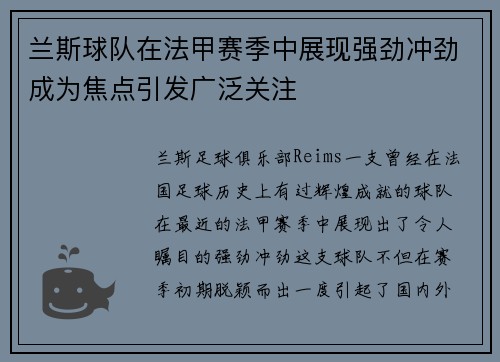 兰斯球队在法甲赛季中展现强劲冲劲成为焦点引发广泛关注

兰斯足球俱乐部Reims一支曾经在法国足球历史上有过辉煌成就的球队在最近的法甲赛季中展现出了令人瞩目的强劲冲劲这支球队不但在赛季初期脱颖而出一度引起了国内外